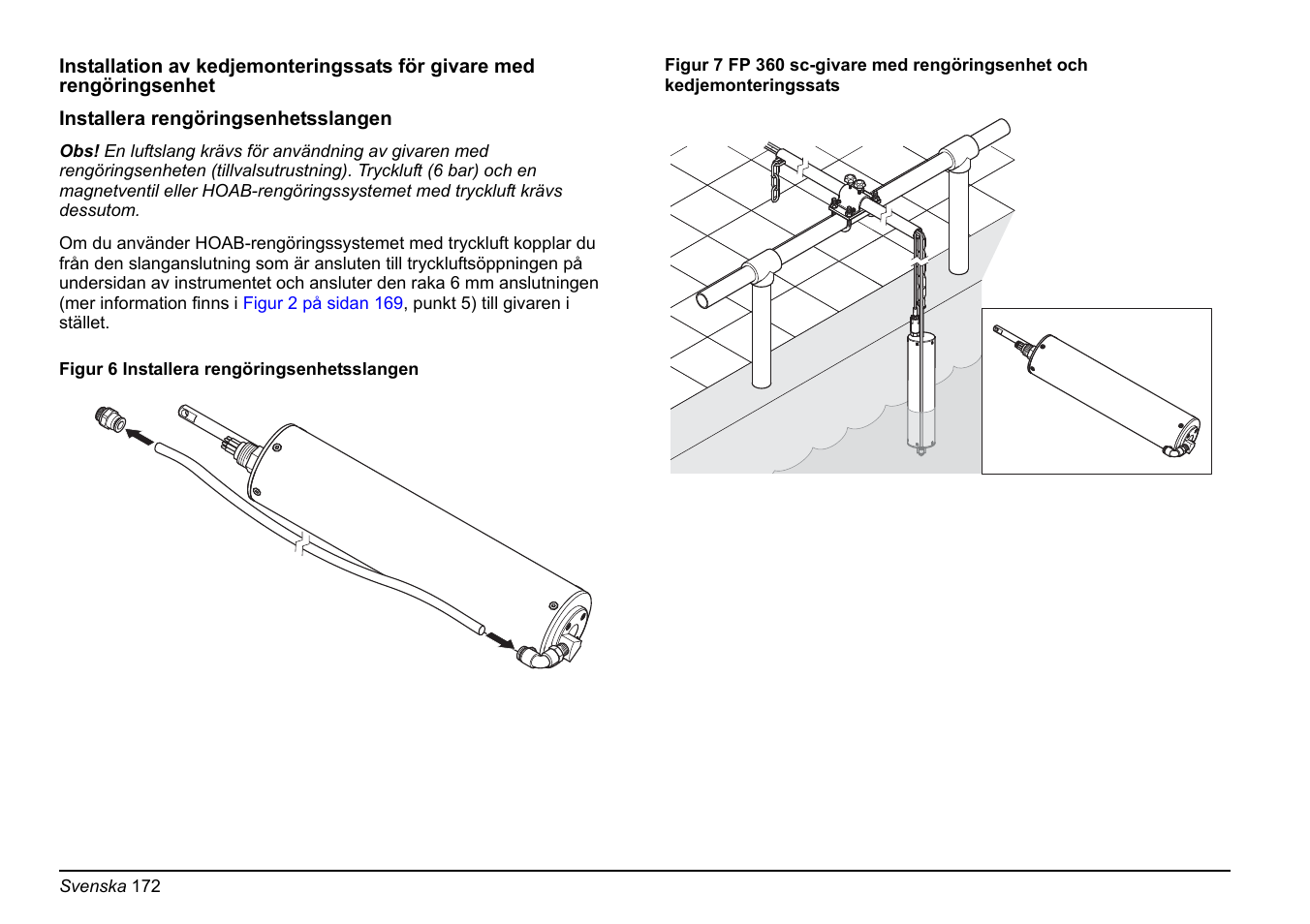 Installation av kedjemonteringssats för givare med rengöringsenhet

Installera rengöringsenhetsslangen

Obs! En luftslang krävs för användning av givaren med rengöringsenheten (tillvalsutrustning). Tryckluft (6 bar) och en magnetventil eller HOAB-rengöringssystemet med tryckluft krävs dessutom.

Om du använder HOAB-rengöringssystemet med tryckluft kopplar du från den slanganslutning som är ansluten till tryckluftsöppningen på undersidan av instrumentet och ansluter den raka 6 mm anslutningen (mer information finns i Figur 2 på sidan 169, punkt 5) till givaren i stället.

Figur 6 Installera rengöringsenhetsslangen

Figur 7 FP 360 sc-givare med rengöringsenhet och kedjemonteringssats

Svenska 172